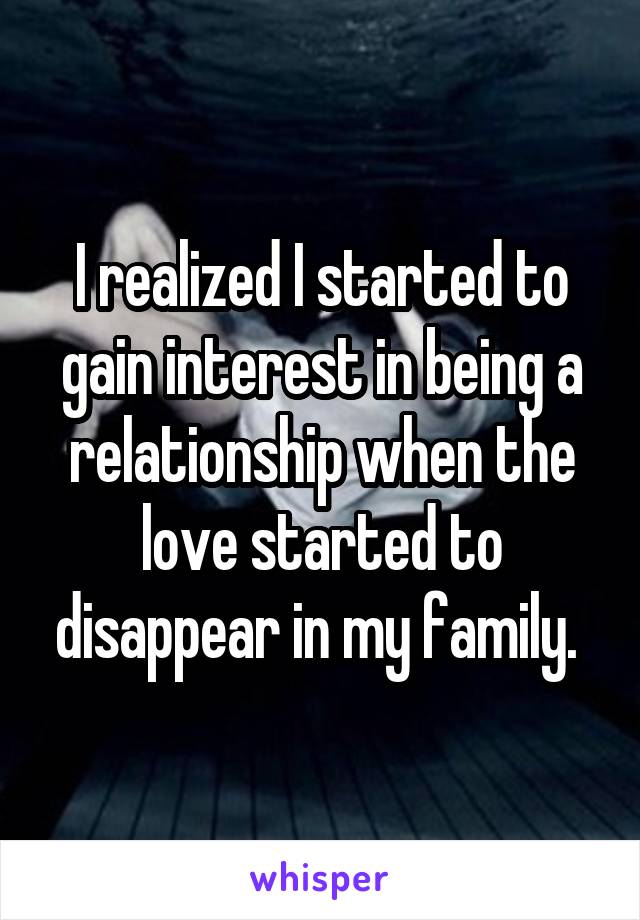 I realized I started to gain interest in being a relationship when the love started to disappear in my family.

whisper